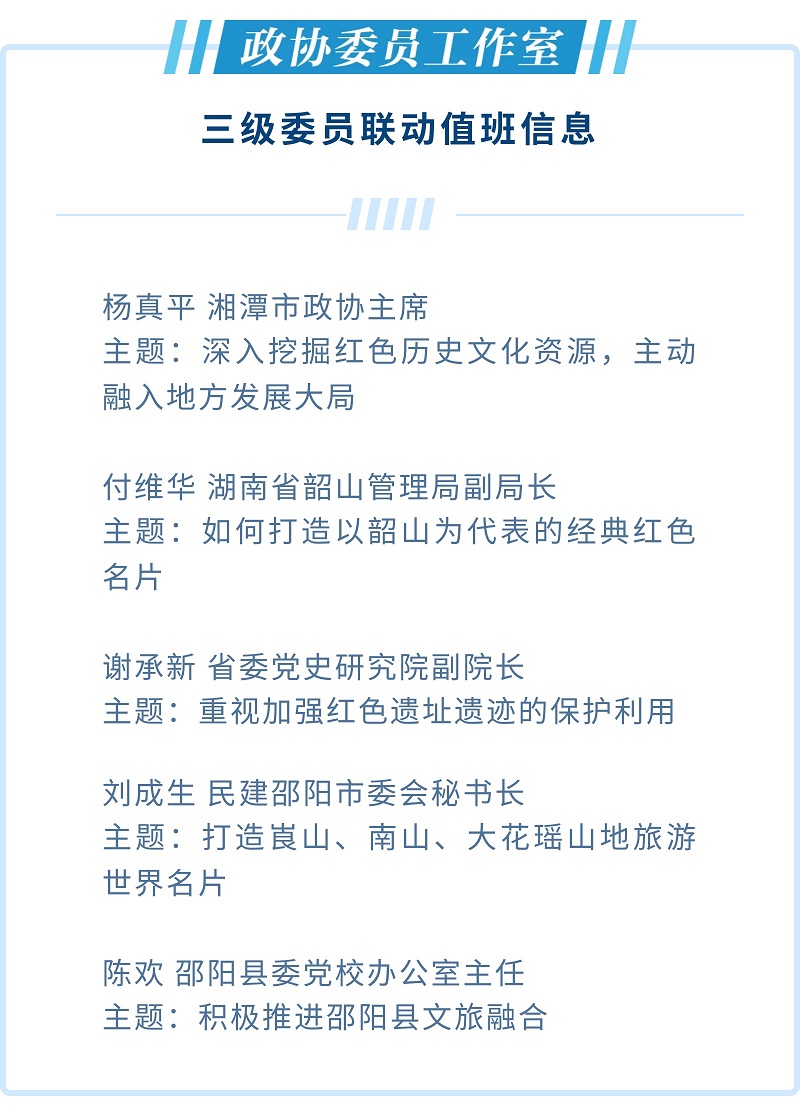 政协委员工作室

三级委员联动值班信息

杨真平 湘潭市政协主席
主题：深入挖掘红色历史文化资源，主动融入地方发展大局

付维华 湖南省韶山管理局副局长
主题：如何打造以韶山为代表的经典红色名片

谢承新 省委党史研究院副院长
主题：重视加强红色遗址遗迹的保护利用

刘成生 民建邵阳市委会秘书长
主题：打造崀山、南山、大花瑶山地旅游世界名片

陈欢 邵阳县委党校办公室主任
主题：积极推进邵阳县文旅融合